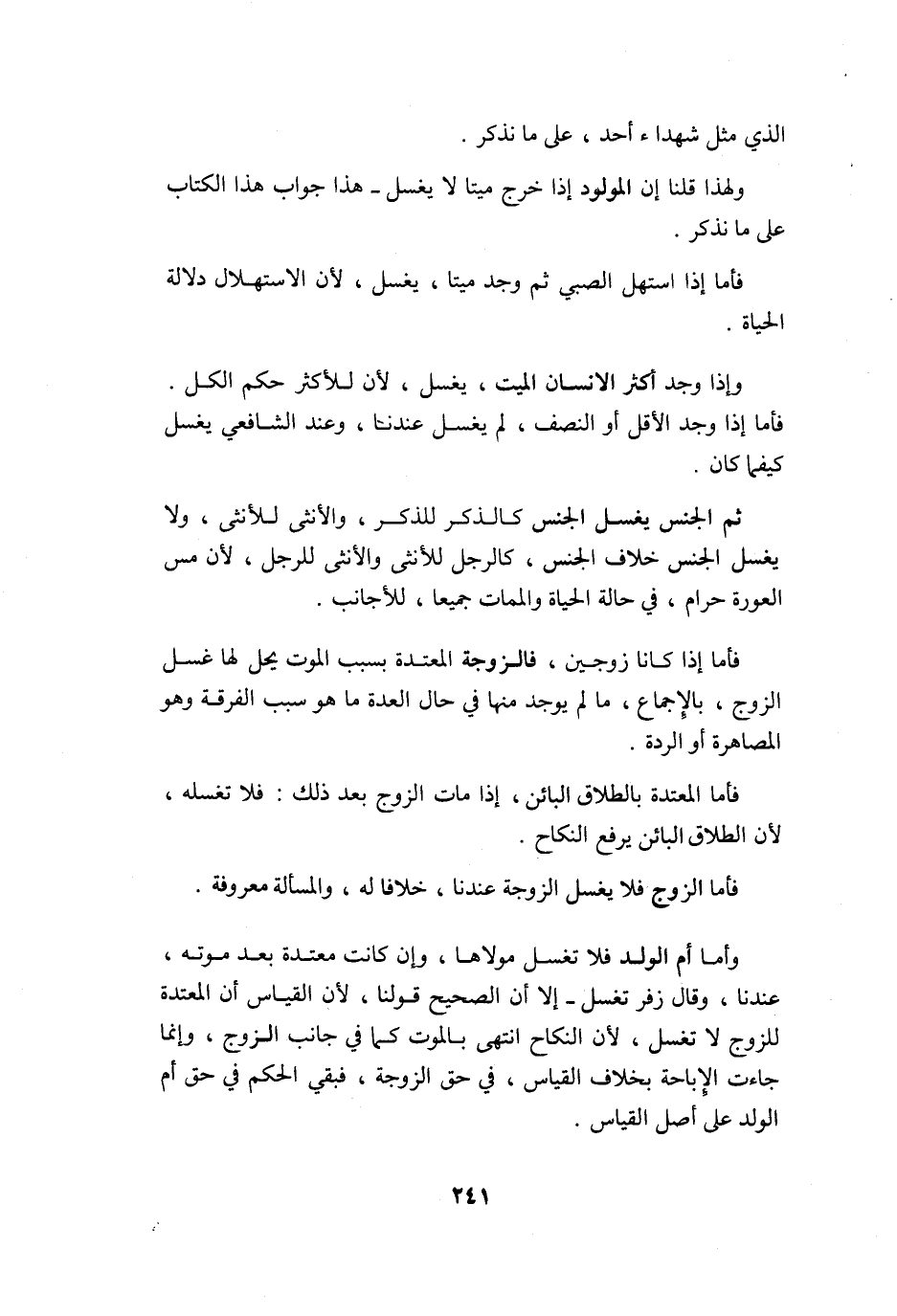 الذي مثل شهداء أحد ، على ما نذكر .

ولهذا قلنا إن المولود إذا خرج ميتا لا يغسل ـ هذا جواب هذا الكتاب على ما نذكر .

فأما إذا استهل الصبي ثم وجد ميتا ، يغسل ، لأن الاستهلال دلالة الحياة .

وإذا وجد أكثر الانسان الميت ، يغسل ، لأن للأكثر حكم الكل . فأما إذا وجد الأقل أو النصف ، لم يغسل عندنا ، وعند الشافعي يغسل كيفما كان .

ثم الجنس يغسل الجنس كالذكر للذكر ، والأنثى للأنثى ، ولا يغسل الجنس خلاف الجنس ، كالرجل للأنثى والأنثى للرجل ، لأن مس العورة حرام ، في حالة الحياة والممات جميعا ، للأجانب .

فأما إذا كانا زوجين ، فالزوجة المعتدة بسبب الموت يحل لها غسل الزوج ، بالإجماع ، ما لم يوجد منها في حال العدة ما هو سبب الفرقة وهو المصاهرة أو الردة .

فأما المعتدة بالطلاق البائن ، إذا مات الزوج بعد ذلك : فلا تغسله ، لأن الطلاق البائن يرفع النكاح .

فأما الزوج فلا يغسل الزوجة عندنا ، خلافا له ، والمسألة معروفة .

وأما أم الولد فلا تغسل مولاها ، وإن كانت معتدة بعد موته ، عندنا ، وقال زفر تغسل ـ إلا أن الصحيح قولنا ، لأن القياس أن المعتدة للزوج لا تغسل ، لأن النكاح انتهى بالموت كما في جانب الزوج ، وإنما جاءت الإباحة بخلاف القياس ، في حق الزوجة ، فبقي الحكم في حق أم الولد على أصل القياس .

٢٤١